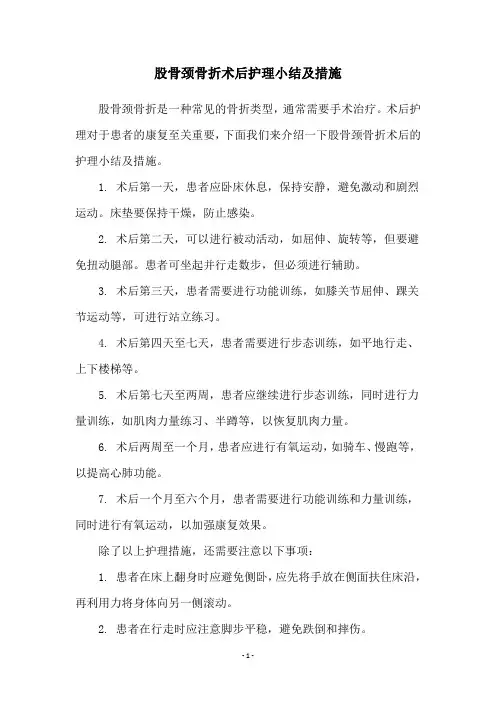 股骨颈骨折术后护理小结及措施

股骨颈骨折是一种常见的骨折类型，通常需要手术治疗。术后护理对于患者的康复至关重要，下面我们来介绍一下股骨颈骨折术后的护理小结及措施。

1. 术后第一天，患者应卧床休息，保持安静，避免激动和剧烈运动。床垫要保持干燥，防止感染。

2. 术后第二天，可以进行被动活动，如屈伸、旋转等，但要避免扭动腿部。患者可坐起并行走数步，但必须进行辅助。

3. 术后第三天，患者需要进行功能训练，如膝关节屈伸、踝关节运动等，可进行站立练习。

4. 术后第四天至七天，患者需要进行步态训练，如平地行走、上下楼梯等。

5. 术后第七天至两周，患者应继续进行步态训练，同时进行力量训练，如肌肉力量练习、半蹲等，以恢复肌肉力量。

6. 术后两周至一个月，患者应进行有氧运动，如骑车、慢跑等，以提高心肺功能。

7. 术后一个月至六个月，患者需要进行功能训练和力量训练，同时进行有氧运动，以加强康复效果。

除了以上护理措施，还需要注意以下事项：

1. 患者在床上翻身时应避免侧卧，应先将手放在侧面扶住床沿，再利用力将身体向另一侧滚动。

2. 患者在行走时应注意脚步平稳，避免跌倒和摔伤。

- 1 -